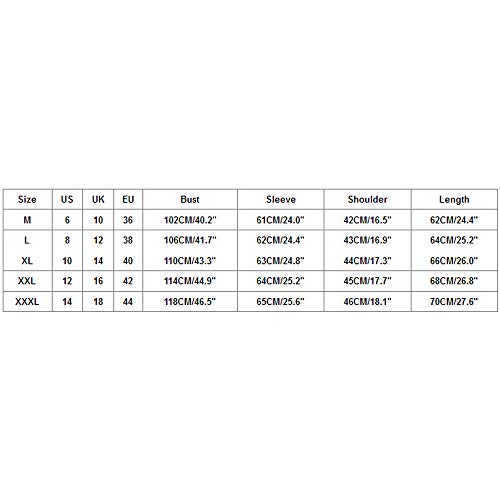 | Size | US | UK | EU | Bust | Sleeve | Shoulder | Length |
|---|---|---|---|---|---|---|---|
| M | 6 | 10 | 36 | 102CM/40.2" | 61CM/24.0" | 42CM/16.5" | 62CM/24.4" |
| L | 8 | 12 | 38 | 106CM/41.7" | 62CM/24.4" | 43CM/16.9" | 64CM/25.2" |
| XL | 10 | 14 | 40 | 110CM/43.3" | 63CM/24.8" | 44CM/17.3" | 66CM/26.0" |
| XXL | 12 | 16 | 42 | 114CM/44.9" | 64CM/25.2" | 45CM/17.7" | 68CM/26.8" |
| XXXL | 14 | 18 | 44 | 118CM/46.5" | 65CM/25.6" | 46CM/18.1" | 70CM/27.6" |